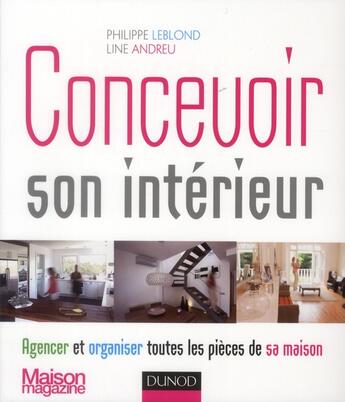 PHILIPPE LEBLOND
LINE ANDREU

Concevoir
son intérieur

Agencer et organiser toutes les pièces de sa maison

Maison magazine

DUNOD